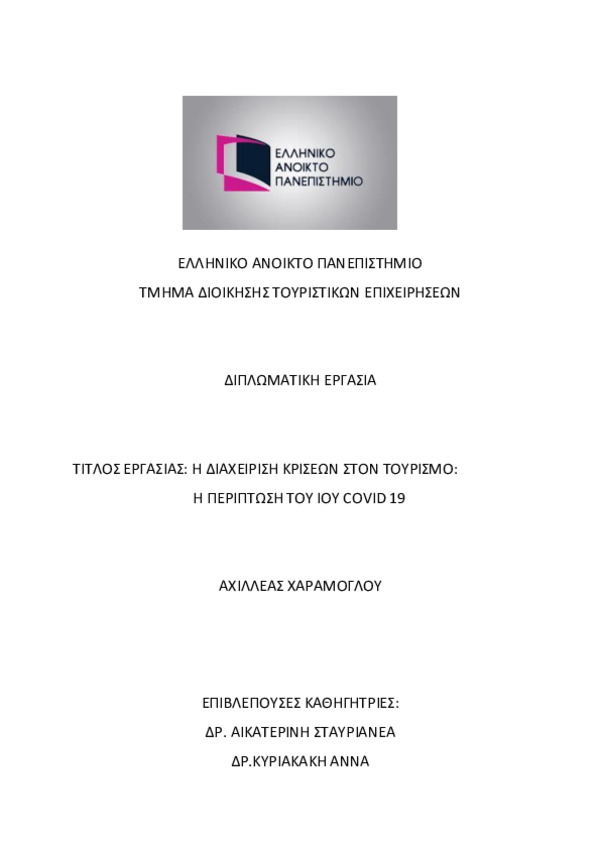 ΕΛΛΗΝΙΚΟ
ΑΝΟΙΚΤΟ
ΠΑΝΕΠΙΣΤΗΜΙΟ

ΕΛΛΗΝΙΚΟ ΑΝΟΙΚΤΟ ΠΑΝΕΠΙΣΤΗΜΙΟ

ΤΜΗΜΑ ΔΙΟΙΚΗΣΗΣ ΤΟΥΡΙΣΤΙΚΩΝ ΕΠΙΧΕΙΡΗΣΕΩΝ

ΔΙΠΛΩΜΑΤΙΚΗ ΕΡΓΑΣΙΑ

ΤΙΤΛΟΣ ΕΡΓΑΣΙΑΣ: Η ΔΙΑΧΕΙΡΙΣΗ ΚΡΙΣΕΩΝ ΣΤΟΝ ΤΟΥΡΙΣΜΟ:

Η ΠΕΡΙΠΤΩΣΗ ΤΟΥ ΙΟΥ COVID 19

ΑΧΙΛΛΕΑΣ ΧΑΡΑΜΟΓΛΟΥ

ΕΠΙΒΛΕΠΟΥΣΕΣ ΚΑΘΗΓΗΤΡΙΕΣ:

ΔΡ. ΑΙΚΑΤΕΡΙΝΗ ΣΤΑΥΡΙΑΝΕΑ

ΔΡ.ΚΥΡΙΑΚΑΚΗ ΑΝΝΑ